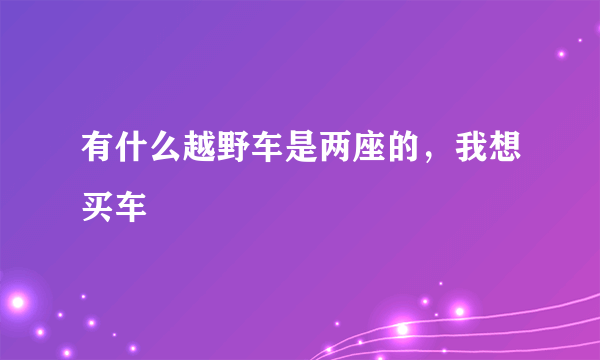 有什么越野车是两座的，我想买车